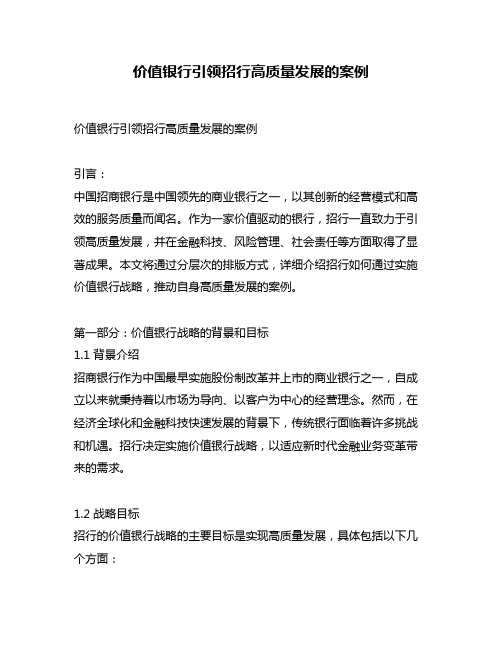 价值银行引领招行高质量发展的案例

价值银行引领招行高质量发展的案例

引言：
中国招商银行是中国领先的商业银行之一，以其创新的经营模式和高效的服务质量而闻名。作为一家价值驱动的银行，招行一直致力于引领高质量发展，并在金融科技、风险管理、社会责任等方面取得了显著成果。本文将通过分层次的排版方式，详细介绍招行如何通过实施价值银行战略，推动自身高质量发展的案例。

第一部分：价值银行战略的背景和目标
1.1 背景介绍
招商银行作为中国最早实施股份制改革并上市的商业银行之一，自成立以来就秉持着以市场为导向、以客户为中心的经营理念。然而，在经济全球化和金融科技快速发展的背景下，传统银行面临着许多挑战和机遇。招行决定实施价值银行战略，以适应新时代金融业务变革带来的需求。

1.2 战略目标
招行的价值银行战略的主要目标是实现高质量发展，具体包括以下几个方面：